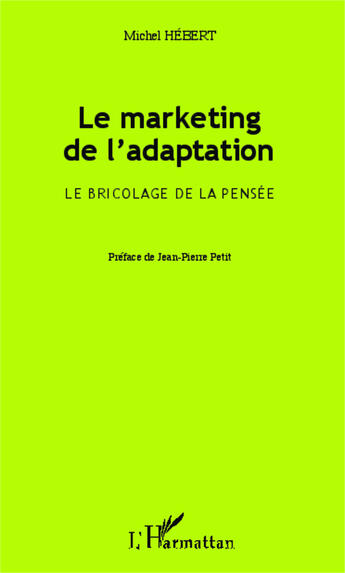 Michel HÉBERT

Le marketing de l'adaptation

LE BRICOLAGE DE LA PENSÉE

Préface de Jean-Pierre Petit

L'Harmattan